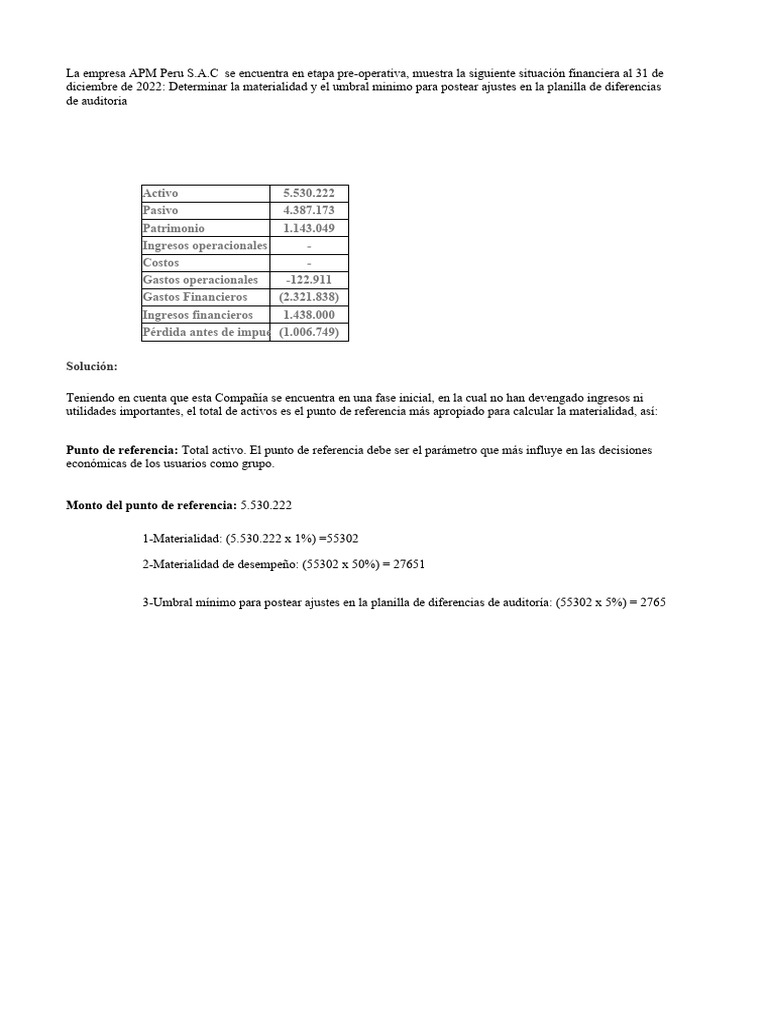 La empresa APM Peru S.A.C se encuentra en etapa pre-operativa, muestra la siguiente situación financiera al 31 de diciembre de 2022: Determinar la materialidad y el umbral minimo para postear ajustes en la planilla de diferencias de auditoria

| Activo | 5.530.222 |
|---|---|
| Pasivo | 4.387.173 |
| Patrimonio | 1.143.049 |
| Ingresos operacionales | - |
| Costos | - |
| Gastos operacionales | -122.911 |
| Gastos Financieros | (2.321.838) |
| Ingresos financieros | 1.438.000 |
| Pérdida antes de impue | (1.006.749) |

Solución:

Teniendo en cuenta que esta Compañía se encuentra en una fase inicial, en la cual no han devengado ingresos ni utilidades importantes, el total de activos es el punto de referencia más apropiado para calcular la materialidad, así:

Punto de referencia: Total activo. El punto de referencia debe ser el parámetro que más influye en las decisiones económicas de los usuarios como grupo.

Monto del punto de referencia: 5.530.222

1-Materialidad: (5.530.222 x 1%) =55302

2-Materialidad de desempeño: (55302 x 50%) = 27651

3-Umbral mínimo para postear ajustes en la planilla de diferencias de auditoría: (55302 x 5%) = 2765